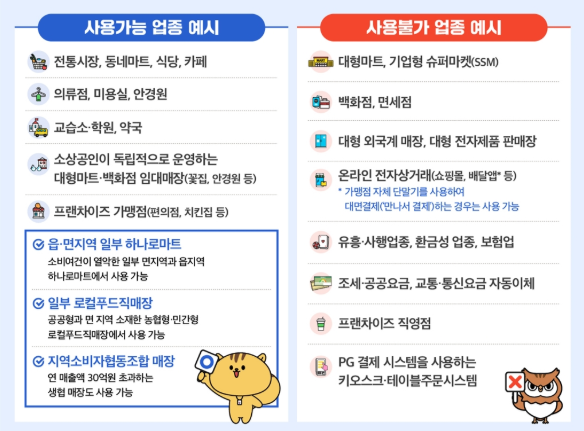 사용가능 업종 예시

전통시장, 동네마트, 식당, 카페

의류점, 미용실, 안경원

교습소·학원, 약국

소상공인이 독립적으로 운영하는 대형마트·백화점 임대매장(꽃집, 안경원 등)

프랜차이즈 가맹점(편의점, 치킨집 등)

읍·면지역 일부 하나로마트
소비여건이 열악한 일부 면지역과 읍지역 하나로마트에서 사용 가능

일부 로컬푸드직매장
공공형과 면 지역 소재한 농협형·민간형 로컬푸드직매장에서 사용 가능

지역소비자협동조합 매장
연 매출액 30억원 초과하는 생협 매장도 사용 가능

사용불가 업종 예시

대형마트, 기업형 슈퍼마켓(SSM)

백화점, 면세점

대형 외국계 매장, 대형 전자제품 판매장

온라인 전자상거래(쇼핑몰, 배달앱* 등)
* 가맹점 자체 단말기를 사용하여 대면결제('만나서 결제')하는 경우는 사용 가능

유흥·사행업종, 환금성 업종, 보험업

조세·공공요금, 교통·통신요금 자동이체

프랜차이즈 직영점

PG 결제 시스템을 사용하는 키오스크·테이블주문시스템